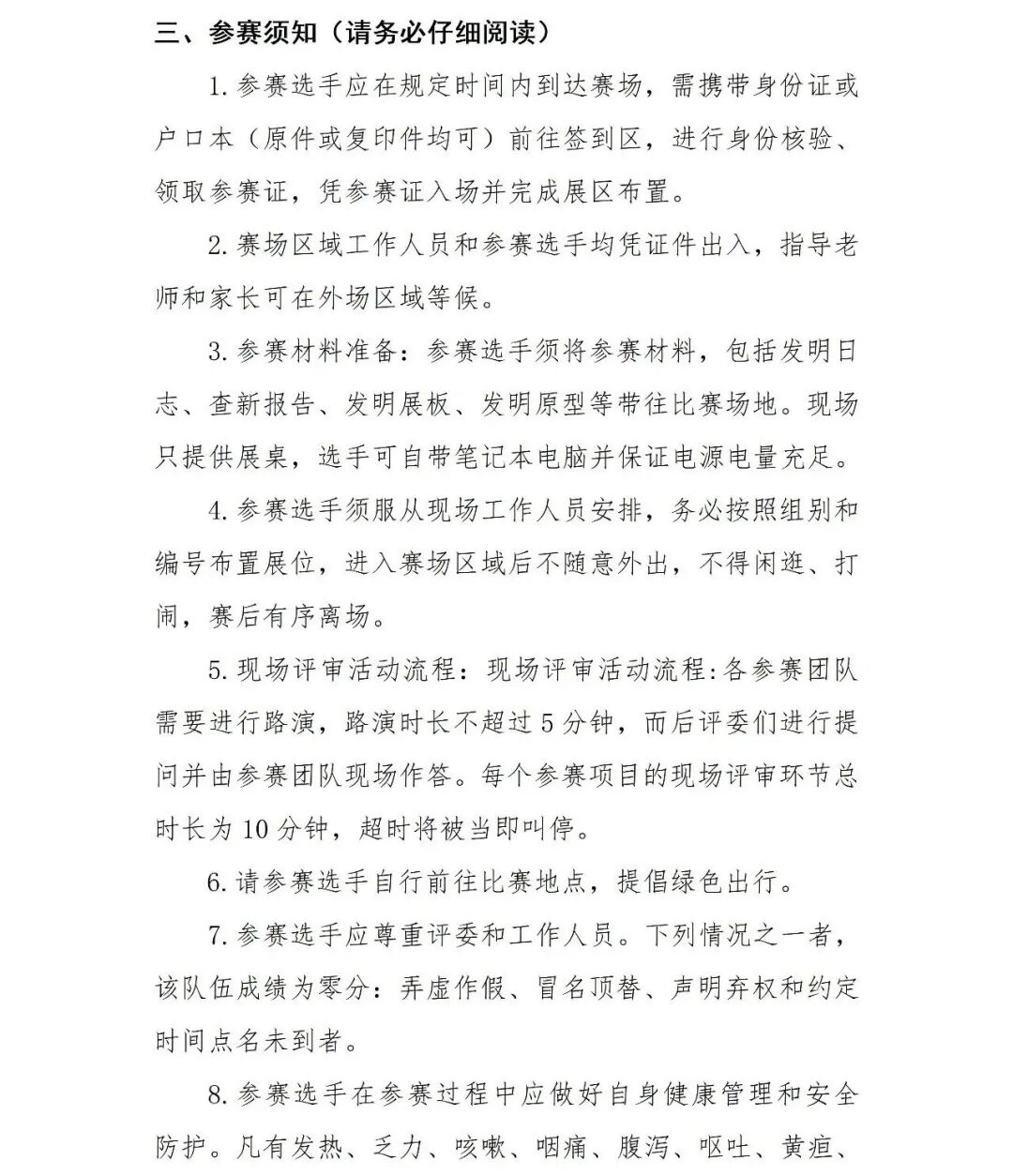 三、参赛须知（请务必仔细阅读）

1. 参赛选手应在规定时间内到达赛场，需携带身份证或户口本（原件或复印件均可）前往签到区，进行身份核验、领取参赛证，凭参赛证入场并完成展区布置。

2. 赛场区域工作人员和参赛选手均凭证件出入，指导老师和家长可在外场区域等候。

3. 参赛材料准备：参赛选手须将参赛材料，包括发明日志、查新报告、发明展板、发明原型等带往比赛场地。现场只提供展桌，选手可自带笔记本电脑并保证电源电量充足。

4. 参赛选手须服从现场工作人员安排，务必按照组别和编号布置展位，进入赛场区域后不随意外出，不得闲逛、打闹，赛后有序离场。

5. 现场评审活动流程：现场评审活动流程:各参赛团队需要进行路演，路演时长不超过 5 分钟，而后评委们进行提问并由参赛团队现场作答。每个参赛项目的现场评审环节总时长为 10 分钟，超时将被当即叫停。

6. 请参赛选手自行前往比赛地点，提倡绿色出行。

7. 参赛选手应尊重评委和工作人员。下列情况之一者，该队伍成绩为零分：弄虚作假、冒名顶替、声明弃权和约定时间点名未到者。

8. 参赛选手在参赛过程中应做好自身健康管理和安全防护。凡有发热、乏力、咳嗽、咽痛、腹泻、呕吐、黄疸、